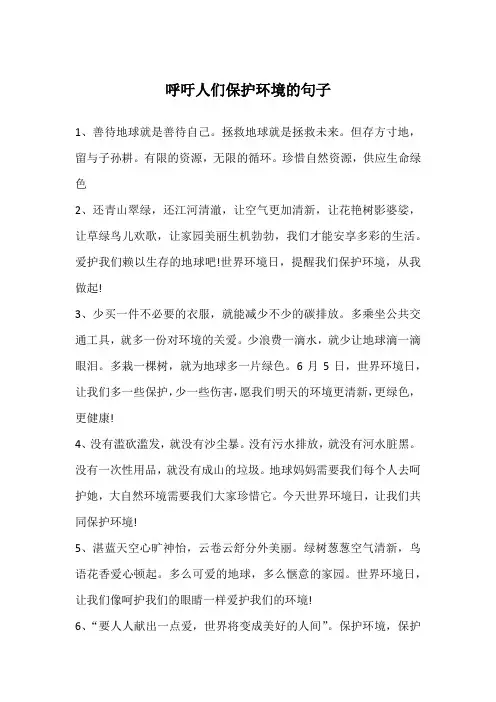 呼吁人们保护环境的句子

1、善待地球就是善待自己。拯救地球就是拯救未来。但存方寸地，留与子孙耕。有限的资源，无限的循环。珍惜自然资源，供应生命绿色

2、还青山翠绿，还江河清澈，让空气更加清新，让花艳树影婆娑，让草绿鸟儿欢歌，让家园美丽生机勃勃，我们才能安享多彩的生活。爱护我们赖以生存的地球吧!世界环境日，提醒我们保护环境，从我做起!

3、少买一件不必要的衣服，就能减少不少的碳排放。多乘坐公共交通工具，就多一份对环境的关爱。少浪费一滴水，就少让地球滴一滴眼泪。多栽一棵树，就为地球多一片绿色。6 月 5 日，世界环境日，让我们多一些保护，少一些伤害，愿我们明天的环境更清新，更绿色，更健康!

4、没有滥砍滥发，就没有沙尘暴。没有污水排放，就没有河水脏黑。没有一次性用品，就没有成山的垃圾。地球妈妈需要我们每个人去呵护她，大自然环境需要我们大家珍惜它。今天世界环境日，让我们共同保护环境!

5、湛蓝天空心旷神怡，云卷云舒分外美丽。绿树葱葱空气清新，鸟语花香爱心顿起。多么可爱的地球，多么惬意的家园。世界环境日，让我们像呵护我们的眼睛一样爱护我们的环境!

6、“要人人献出一点爱，世界将变成美好的人间”。保护环境，保护